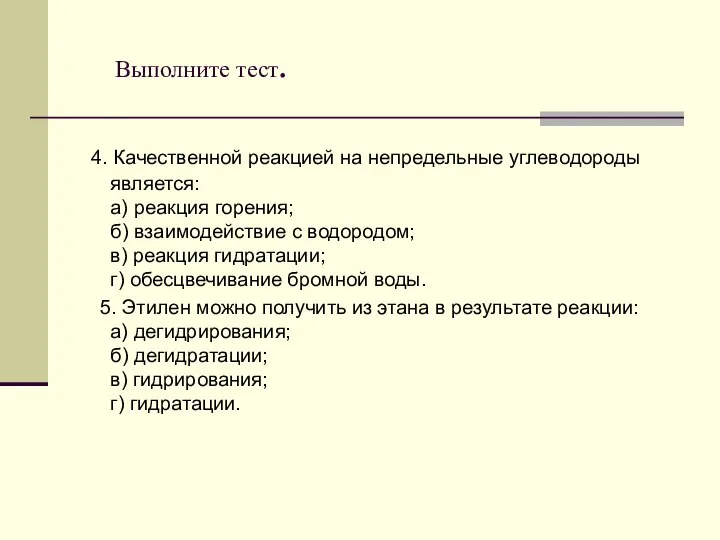 Выполните тест.

4. Качественной реакцией на непредельные углеводороды является:
а) реакция горения;
б) взаимодействие с водородом;
в) реакция гидратации;
г) обесцвечивание бромной воды.

5. Этилен можно получить из этана в результате реакции:
а) дегидрирования;
б) дегидратации;
в) гидрирования;
г) гидратации.